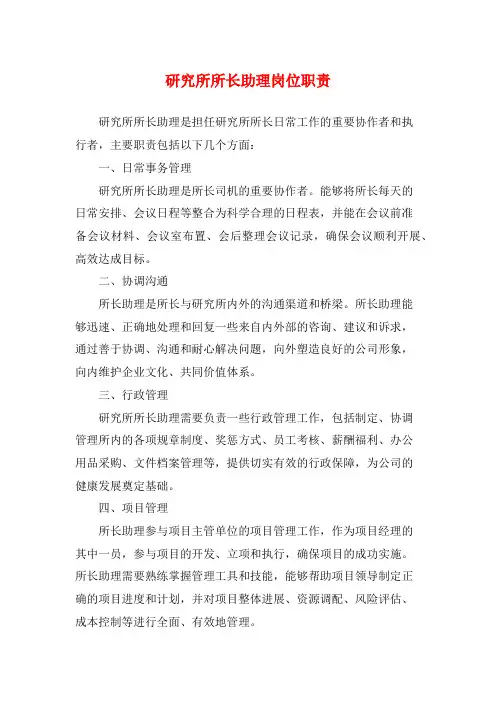 研究所所长助理岗位职责

研究所所长助理是担任研究所所长日常工作的重要协作者和执行者，主要职责包括以下几个方面：

一、日常事务管理

研究所所长助理是所长司机的重要协作者。能够将所长每天的日常安排、会议日程等整合为科学合理的日程表，并能在会议前准备会议材料、会议室布置、会后整理会议记录，确保会议顺利开展、高效达成目标。

二、协调沟通

所长助理是所长与研究所内外的沟通渠道和桥梁。所长助理能够迅速、正确地处理和回复一些来自内外部的咨询、建议和诉求，通过善于协调、沟通和耐心解决问题，向外塑造良好的公司形象，向内维护企业文化、共同价值体系。

三、行政管理

研究所所长助理需要负责一些行政管理工作，包括制定、协调管理所内的各项规章制度、奖惩方式、员工考核、薪酬福利、办公用品采购、文件档案管理等，提供切实有效的行政保障，为公司的健康发展奠定基础。

四、项目管理

所长助理参与项目主管单位的项目管理工作，作为项目经理的其中一员，参与项目的开发、立项和执行，确保项目的成功实施。所长助理需要熟练掌握管理工具和技能，能够帮助项目领导制定正确的项目进度和计划，并对项目整体进展、资源调配、风险评估、成本控制等进行全面、有效地管理。